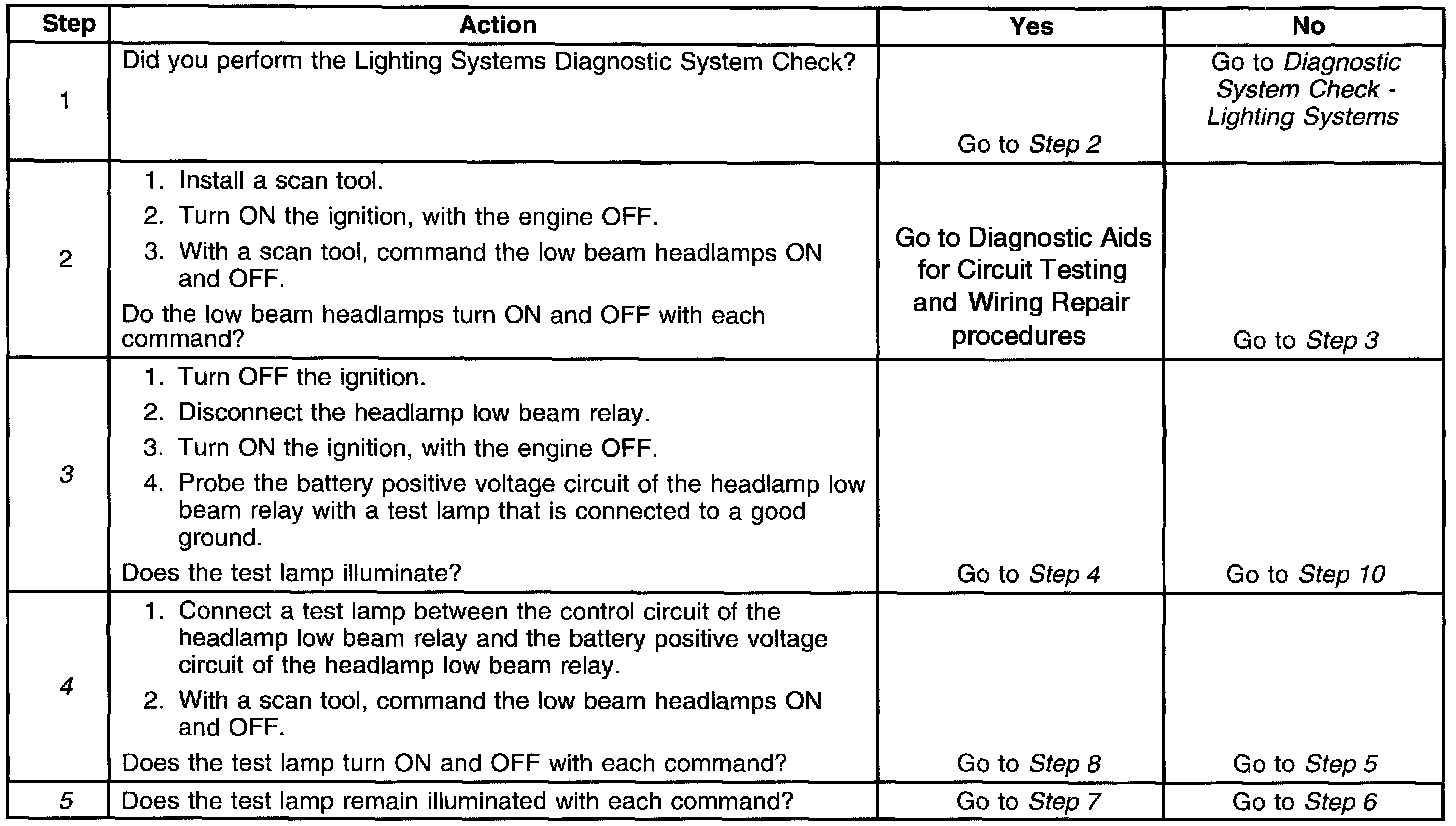 | Step | Action | Yes | No |
|---|---|---|---|
| 1 | Did you perform the Lighting Systems Diagnostic System Check? | Go to Step 2 | Go to Diagnostic System Check - Lighting Systems |
| 2 | 1. Install a scan tool. 2. Turn ON the ignition, with the engine OFF. 3. With a scan tool, command the low beam headlamps ON and OFF. Do the low beam headlamps turn ON and OFF with each command? | Go to Diagnostic Aids for Circuit Testing and Wiring Repair procedures | Go to Step 3 |
| 3 | 1. Turn OFF the ignition. 2. Disconnect the headlamp low beam relay. 3. Turn ON the ignition, with the engine OFF. 4. Probe the battery positive voltage circuit of the headlamp low beam relay with a test lamp that is connected to a good ground. Does the test lamp illuminate? | Go to Step 4 | Go to Step 10 |
| 4 | 1. Connect a test lamp between the control circuit of the headlamp low beam relay and the battery positive voltage circuit of the headlamp low beam relay. 2. With a scan tool, command the low beam headlamps ON and OFF. Does the test lamp turn ON and OFF with each command? | Go to Step 8 | Go to Step 5 |
| 5 | Does the test lamp remain illuminated with each command? | Go to Step 7 | Go to Step 6 |